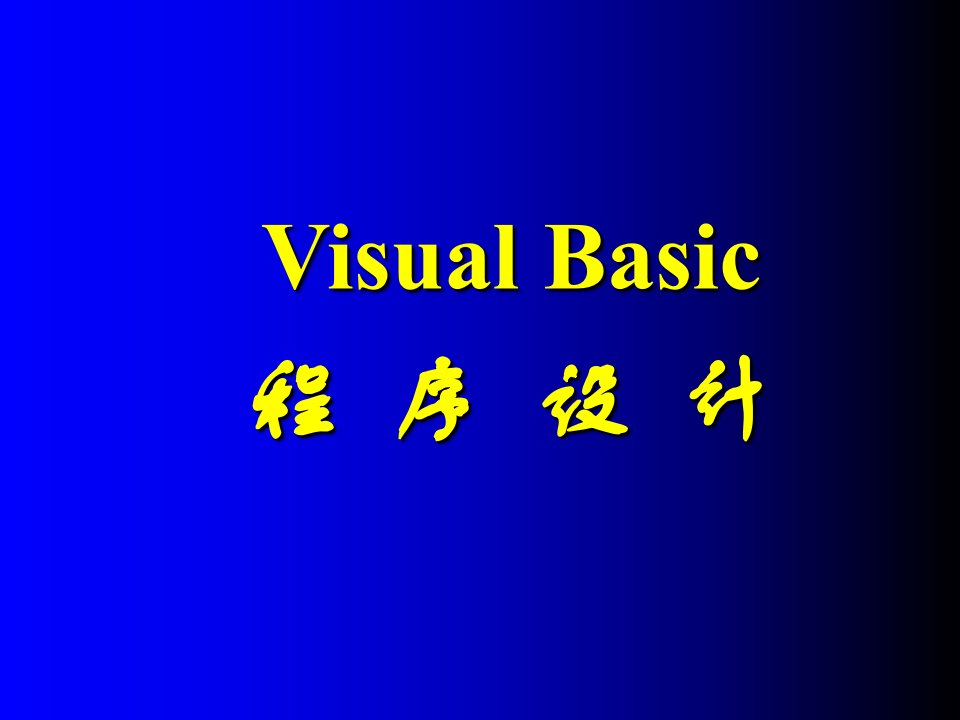 Visual Basic
程 序 设 计